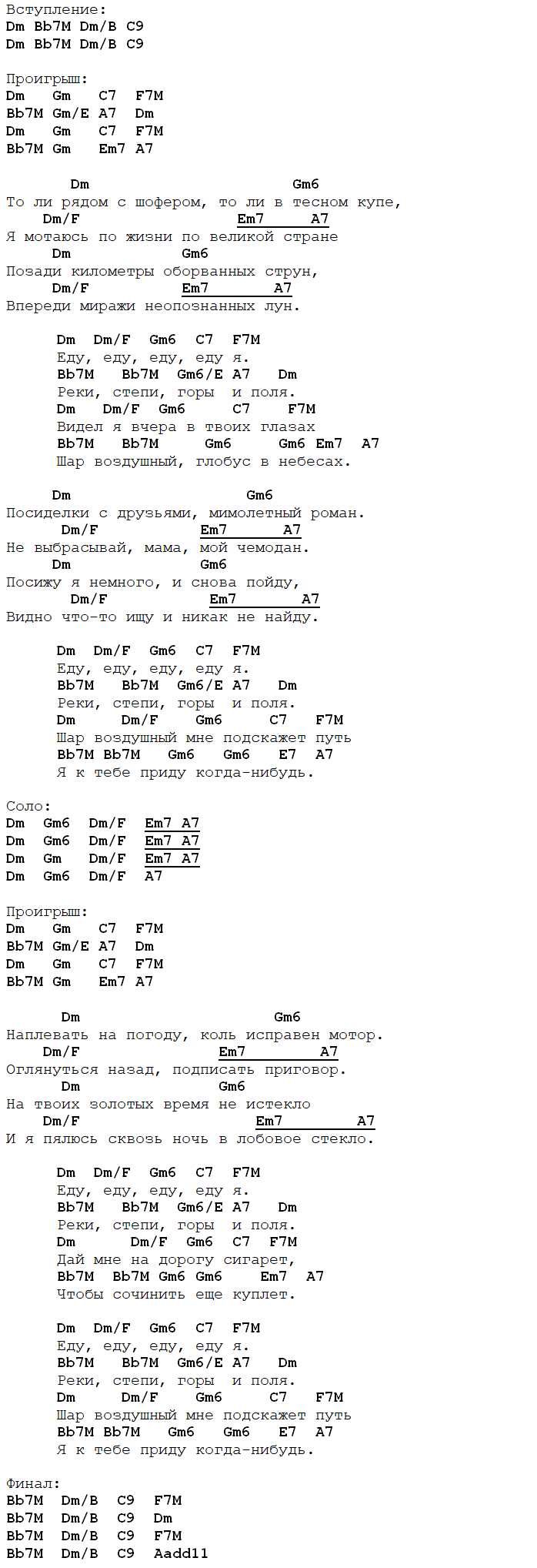 Вступление:
Dm Bb7M Dm/B C9
Dm Bb7M Dm/B C9

Проигрыш:
Dm Gm C7 F7M
Bb7M Gm/E A7 Dm
Dm Gm C7 F7M
Bb7M Gm Em7 A7

Dm Gm6
То ли рядом с шофером, то ли в тесном купе,
Dm/F Em7 A7
Я мотаюсь по жизни по великой стране
Dm Gm6
Позади километры оборванных струн,
Dm/F Em7 A7
Впереди миражи неопознанных лун.

Dm Dm/F Gm6 C7 F7M
Еду, еду, еду, еду я.
Bb7M Bb7M Gm6/E A7 Dm
Реки, степи, горы и поля.
Dm Dm/F Gm6 C7 F7M
Видел я вчера в твоих глазах
Bb7M Bb7M Gm6 Gm6 Em7 A7
Шар воздушный, глобус в небесах.

Dm Gm6
Посиделки с друзьями, мимолетный роман.
Dm/F Em7 A7
Не выбрасывай, мама, мой чемодан.
Dm Gm6
Посижу я немного, и снова пойду,
Dm/F Em7 A7
Видно что-то ищу и никак не найду.

Dm Dm/F Gm6 C7 F7M
Еду, еду, еду, еду я.
Bb7M Bb7M Gm6/E A7 Dm
Реки, степи, горы и поля.
Dm Dm/F Gm6 C7 F7M
Шар воздушный мне подскажет путь
Bb7M Bb7M Gm6 Gm6 E7 A7
Я к тебе приду когда-нибудь.

Соло:
Dm Gm6 Dm/F Em7 A7
Dm Gm6 Dm/F Em7 A7
Dm Gm Dm/F Em7 A7
Dm Gm6 Dm/F A7

Проигрыш:
Dm Gm C7 F7M
Bb7M Gm/E A7 Dm
Dm Gm C7 F7M
Bb7M Gm Em7 A7

Dm Gm6
Наплевать на погоду, коль исправен мотор.
Dm/F Em7 A7
Оглянуться назад, подписать приговор.
Dm Gm6
На твоих золотых время не истекло
Dm/F Em7 A7
И я пялюсь сквозь ночь в лобовое стекло.

Dm Dm/F Gm6 C7 F7M
Еду, еду, еду, еду я.
Bb7M Bb7M Gm6/E A7 Dm
Реки, степи, горы и поля.
Dm Dm/F Gm6 C7 F7M
Дай мне на дорогу сигарет,
Bb7M Bb7M Gm6 Gm6 Em7 A7
Чтобы сочинить еще куплет.

Dm Dm/F Gm6 C7 F7M
Еду, еду, еду, еду я.
Bb7M Bb7M Gm6/E A7 Dm
Реки, степи, горы и поля.
Dm Dm/F Gm6 C7 F7M
Шар воздушный мне подскажет путь
Bb7M Bb7M Gm6 Gm6 E7 A7
Я к тебе приду когда-нибудь.

Финал:
Bb7M Dm/B C9 F7M
Bb7M Dm/B C9 Dm
Bb7M Dm/B C9 F7M
Bb7M Dm/B C9 Aadd11